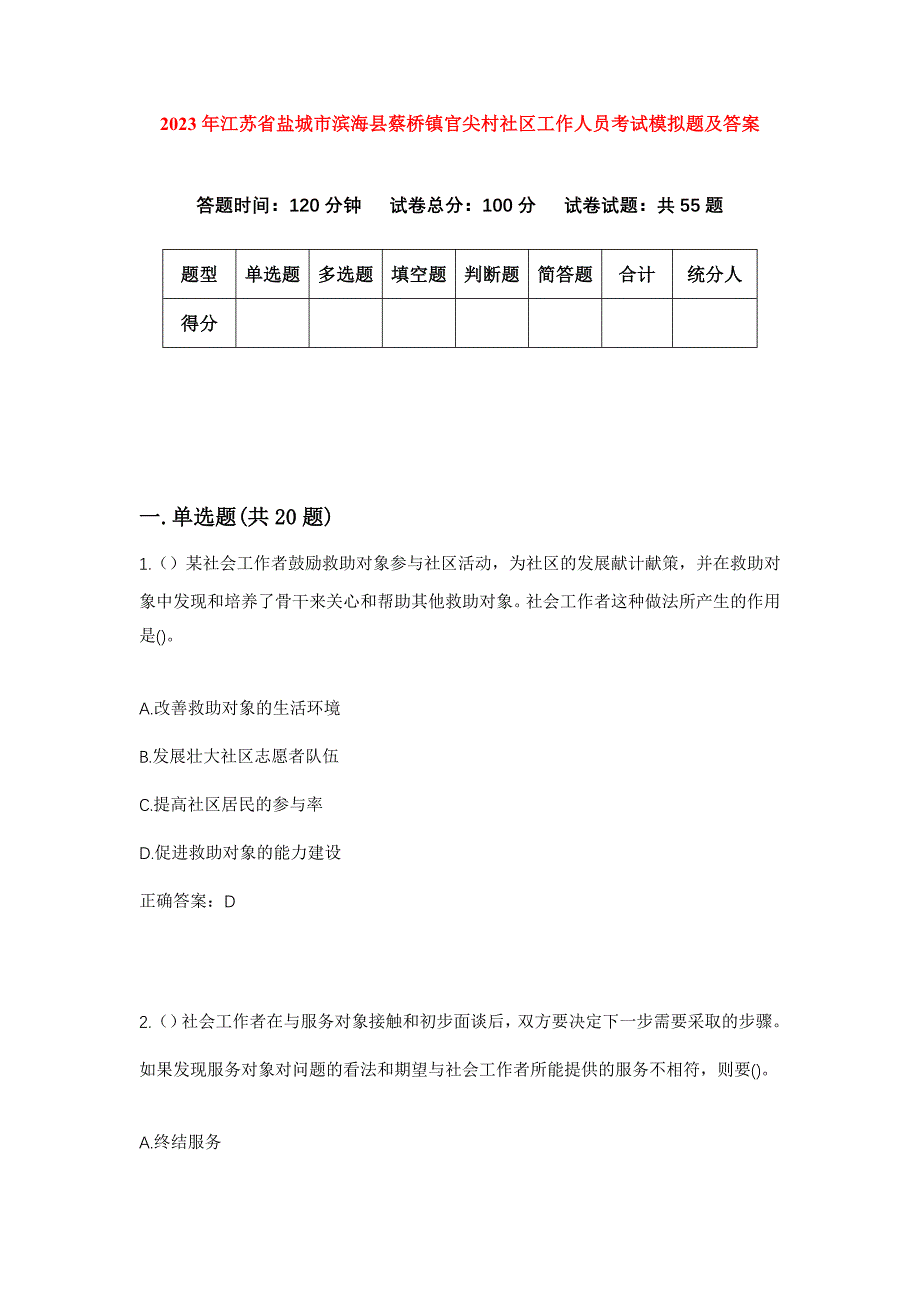 2023年江苏省盐城市滨海县蔡桥镇官尖村社区工作人员考试模拟题及答案

答题时间：120分钟　试卷总分：100分　试卷试题：共55题

| 题型 | 单选题 | 多选题 | 填空题 | 判断题 | 简答题 | 合计 | 统分人 |
|---|---|---|---|---|---|---|---|
| 得分 | | | | | | | |

一.单选题(共20题)

1.（）某社会工作者鼓励救助对象参与社区活动，为社区的发展献计献策，并在救助对象中发现和培养了骨干来关心和帮助其他救助对象。社会工作者这种做法所产生的作用是()。

A.改善救助对象的生活环境

B.发展壮大社区志愿者队伍

C.提高社区居民的参与率

D.促进救助对象的能力建设

正确答案：D

2.（）社会工作者在与服务对象接触和初步面谈后，双方要决定下一步需要采取的步骤。如果发现服务对象对问题的看法和期望与社会工作者所能提供的服务不相符，则要()。

A.终结服务